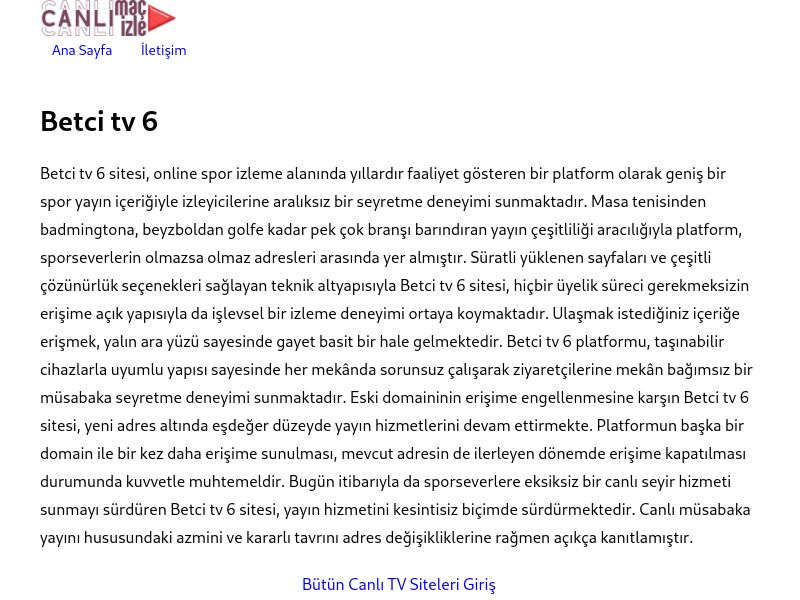 CANLI maç izle

Ana Sayfa İletişim

Betci tv 6

Betci tv 6 sitesi, online spor izleme alanında yıllardır faaliyet gösteren bir platform olarak geniş bir spor yayın içeriğiyle izleyicilerine aralıksız bir seyretme deneyimi sunmaktadır. Masa tenisinden badmingtona, beyzboldan golfe kadar pek çok branşı barındıran yayın çeşitliliği aracılığıyla platform, sporseverlerin olmazsa olmaz adresleri arasında yer almıştır. Süratli yüklenen sayfaları ve çeşitli çözünürlük seçenekleri sağlayan teknik altyapısıyla Betci tv 6 sitesi, hiçbir üyelik süreci gerekmeksizin erişime açık yapısıyla da işlevsel bir izleme deneyimi ortaya koymaktadır. Ulaşmak istediğiniz içeriğe erişmek, yalın ara yüzü sayesinde gayet basit bir hale gelmektedir. Betci tv 6 platformu, taşınabilir cihazlarla uyumlu yapısı sayesinde her mekânda sorunsuz çalışarak ziyaretçilerine mekân bağımsız bir müsabaka seyretme deneyimi sunmaktadır. Eski domaininin erişime engellenmesine karşın Betci tv 6 sitesi, yeni adres altında eşdeğer düzeyde yayın hizmetlerini devam ettirmekte. Platformun başka bir domain ile bir kez daha erişime sunulması, mevcut adresin de ilerleyen dönemde erişime kapatılması durumunda kuvvetle muhtemeldir. Bugün itibarıyla da sporseverlere eksiksiz bir canlı seyir hizmeti sunmayı sürdüren Betci tv 6 sitesi, yayın hizmetini kesintisiz biçimde sürdürmektedir. Canlı müsabaka yayını hususundaki azmini ve kararlı tavrını adres değişikliklerine rağmen açıkça kanıtlamıştır.

Bütün Canlı TV Siteleri Giriş